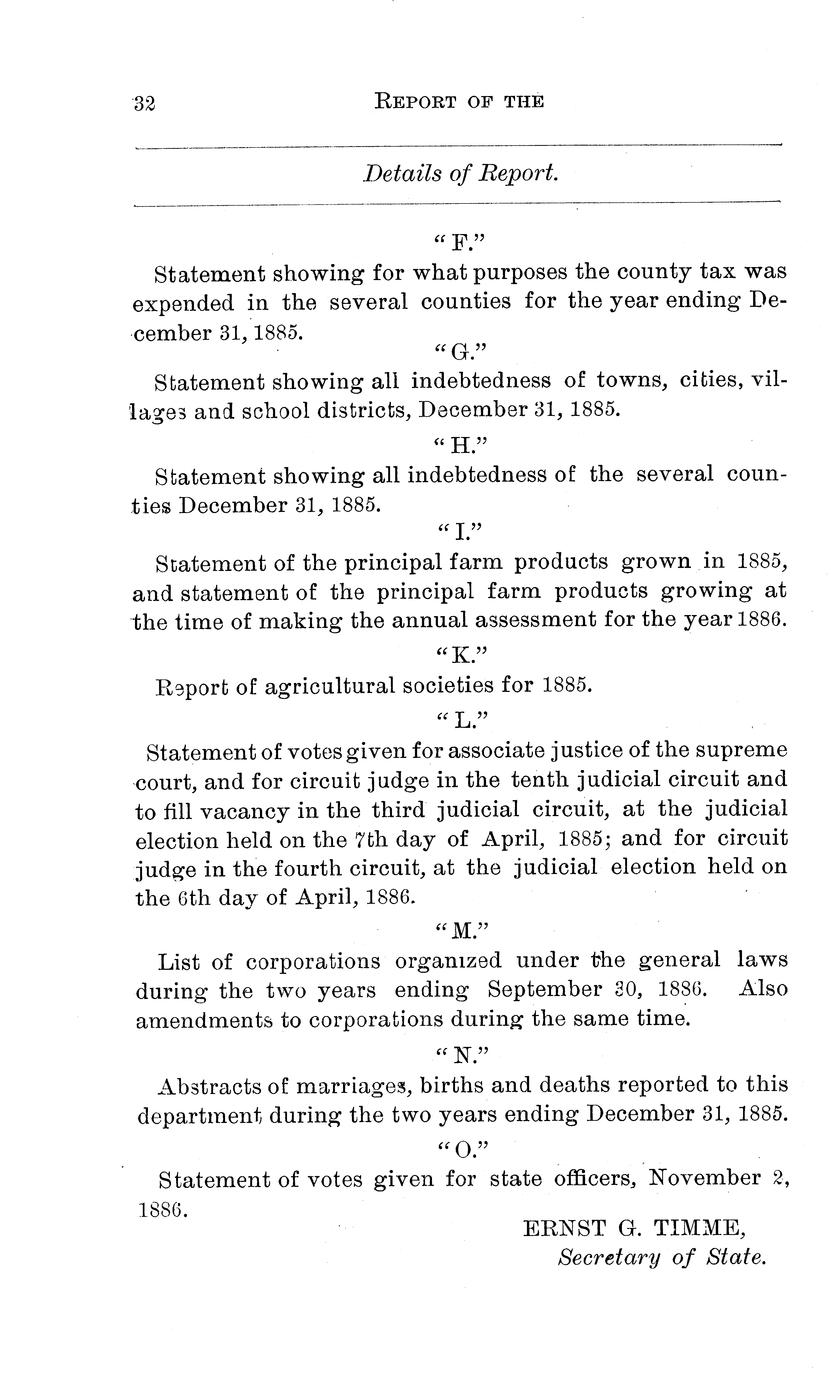 32 REPORT OF THE

Details of Report.

"F."

Statement showing for what purposes the county tax was expended in the several counties for the year ending December 31, 1885.

"G."

Statement showing all indebtedness of towns, cities, villages and school districts, December 31, 1885.

"H."

Statement showing all indebtedness of the several counties December 31, 1885.

"I."

Statement of the principal farm products grown in 1885, and statement of the principal farm products growing at the time of making the annual assessment for the year 1886.

"K."

Report of agricultural societies for 1885.

"L."

Statement of votes given for associate justice of the supreme court, and for circuit judge in the tenth judicial circuit and to fill vacancy in the third judicial circuit, at the judicial election held on the 7th day of April, 1885; and for circuit judge in the fourth circuit, at the judicial election held on the 6th day of April, 1886.

"M."

List of corporations organized under the general laws during the two years ending September 30, 1886. Also amendments to corporations during the same time.

"N."

Abstracts of marriages, births and deaths reported to this department during the two years ending December 31, 1885.

"O."

Statement of votes given for state officers, November 2, 1886.

ERNST G. TIMME,
Secretary of State.